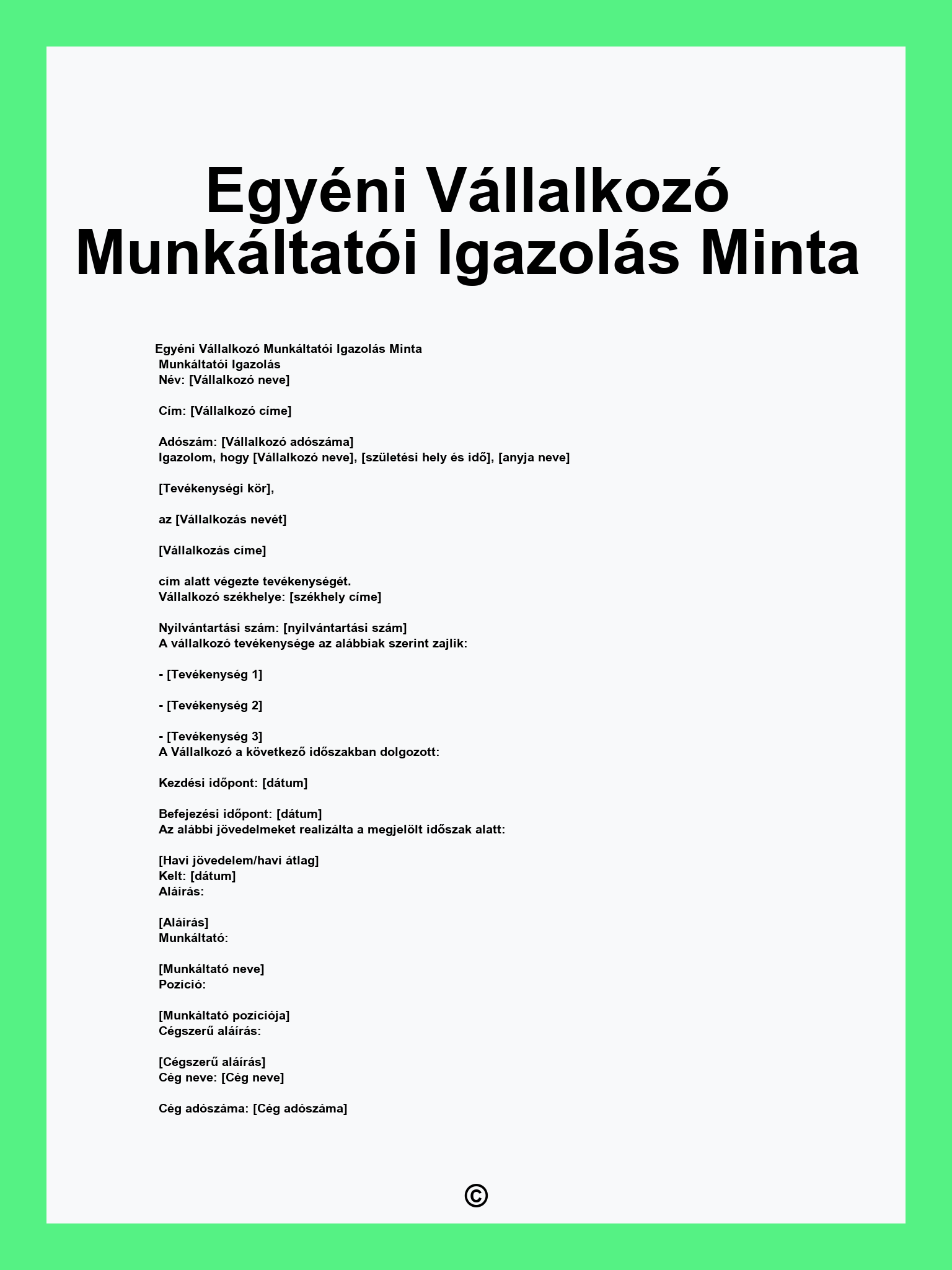 Egyéni Vállalkozó Munkáltatói Igazolás Minta

Egyéni Vállalkozó Munkáltatói Igazolás Minta
Munkáltatói Igazolás
Név: [Vállalkozó neve]

Cím: [Vállalkozó címe]

Adószám: [Vállalkozó adószáma]
Igazolom, hogy [Vállalkozó neve], [születési hely és idő], [anyja neve]

[Tevékenységi kör],

az [Vállalkozás nevét]

[Vállalkozás címe]

cím alatt végezte tevékenységét.
Vállalkozó székhelye: [székhely címe]

Nyilvántartási szám: [nyilvántartási szám]
A vállalkozó tevékenysége az alábbiak szerint zajlik:

- [Tevékenység 1]

- [Tevékenység 2]

- [Tevékenység 3]
A Vállalkozó a következő időszakban dolgozott:

Kezdési időpont: [dátum]

Befejezési időpont: [dátum]
Az alábbi jövedelmeket realizálta a megjelölt időszak alatt:

[Havi jövedelem/havi átlag]
Kelt: [dátum]
Aláírás:

[Aláírás]
Munkáltató:

[Munkáltató neve]
Pozíció:

[Munkáltató pozíciója]
Cégszerű aláírás:

[Cégszerű aláírás]
Cég neve: [Cég neve]

Cég adószáma: [Cég adószáma]

©